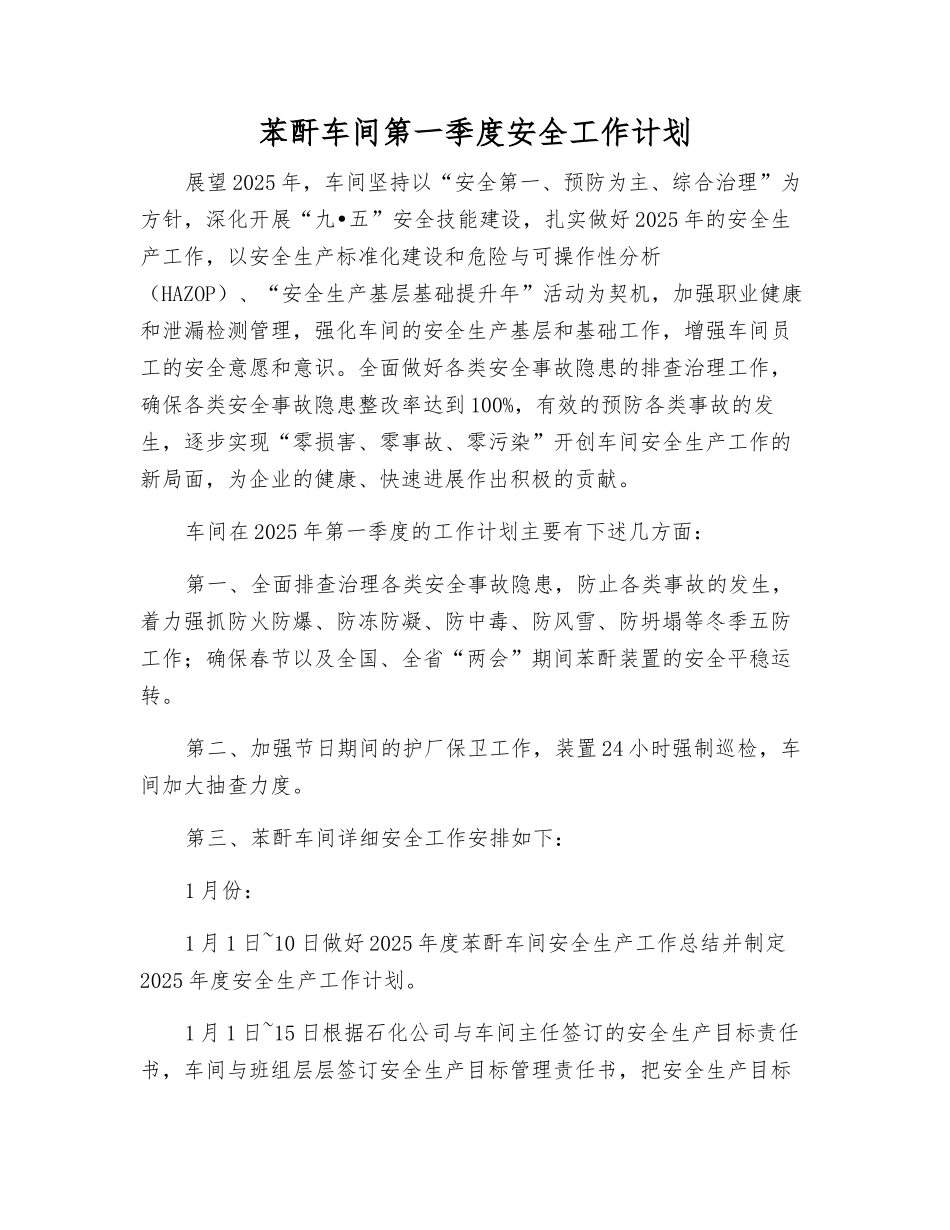 苯酐车间第一季度安全工作计划

展望2025年，车间坚持以“安全第一、预防为主、综合治理”为方针，深化开展“九•五”安全技能建设，扎实做好2025年的安全生产工作，以安全生产标准化建设和危险与可操作性分析（HAZOP）、“安全生产基层基础提升年”活动为契机，加强职业健康和泄漏检测管理，强化车间的安全生产基层和基础工作，增强车间员工的安全意愿和意识。全面做好各类安全事故隐患的排查治理工作，确保各类安全事故隐患整改率达到100%，有效的预防各类事故的发生，逐步实现“零损害、零事故、零污染”开创车间安全生产工作的新局面，为企业的健康、快速进展作出积极的贡献。

车间在2025年第一季度的工作计划主要有下述几方面：

第一、全面排查治理各类安全事故隐患，防止各类事故的发生，着力强抓防火防爆、防冻防凝、防中毒、防风雪、防坍塌等冬季五防工作；确保春节以及全国、全省“两会”期间苯酐装置的安全平稳运转。

第二、加强节日期间的护厂保卫工作，装置24小时强制巡检，车间加大抽查力度。

第三、苯酐车间详细安全工作安排如下：

1月份：

1月1日~10日做好2025年度苯酐车间安全生产工作总结并制定2025年度安全生产工作计划。

1月1日~15日根据石化公司与车间主任签订的安全生产目标责任书，车间与班组层层签订安全生产目标管理责任书，把安全生产目标